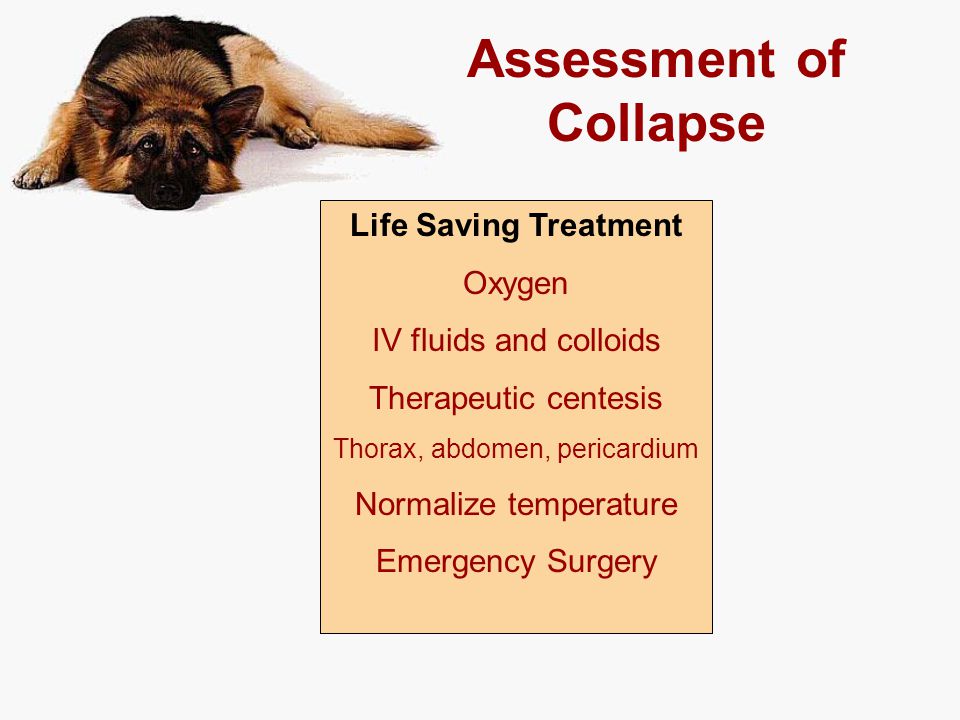 Assessment of Collapse

Life Saving Treatment

Oxygen

IV fluids and colloids

Therapeutic centesis

Thorax, abdomen, pericardium

Normalize temperature

Emergency Surgery